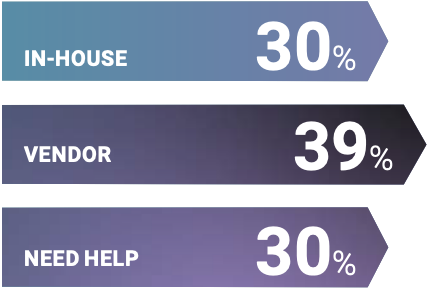 IN-HOUSE 30%

VENDOR 39%

NEED HELP 30%